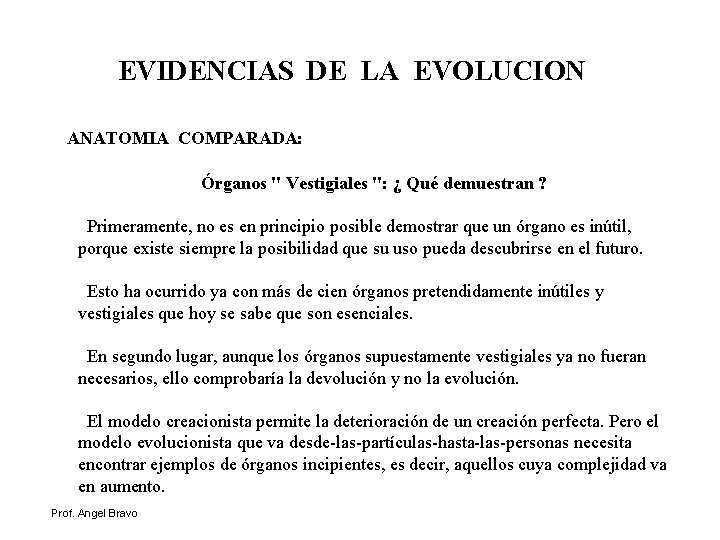 EVIDENCIAS DE LA EVOLUCION

ANATOMIA COMPARADA:

Órganos " Vestigiales ": ¿ Qué demuestran ?

Primeramente, no es en principio posible demostrar que un órgano es inútil, porque existe siempre la posibilidad que su uso pueda descubrirse en el futuro.

Esto ha ocurrido ya con más de cien órganos pretendidamente inútiles y vestigiales que hoy se sabe que son esenciales.

En segundo lugar, aunque los órganos supuestamente vestigiales ya no fueran necesarios, ello comprobaría la devolución y no la evolución.

El modelo creacionista permite la deterioración de un creación perfecta. Pero el modelo evolucionista que va desde-las-partículas-hasta-las-personas necesita encontrar ejemplos de órganos incipientes, es decir, aquellos cuya complejidad va en aumento.

Prof. Angel Bravo